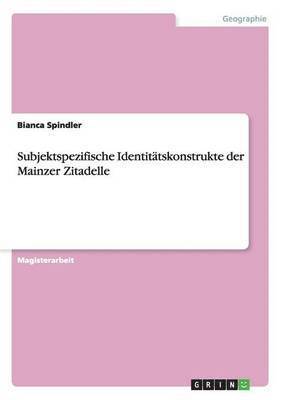 Geographie

Bianca Spindler

Subjektspezifische Identitätskonstrukte der Mainzer Zitadelle

Magisterarbeit

GRIN